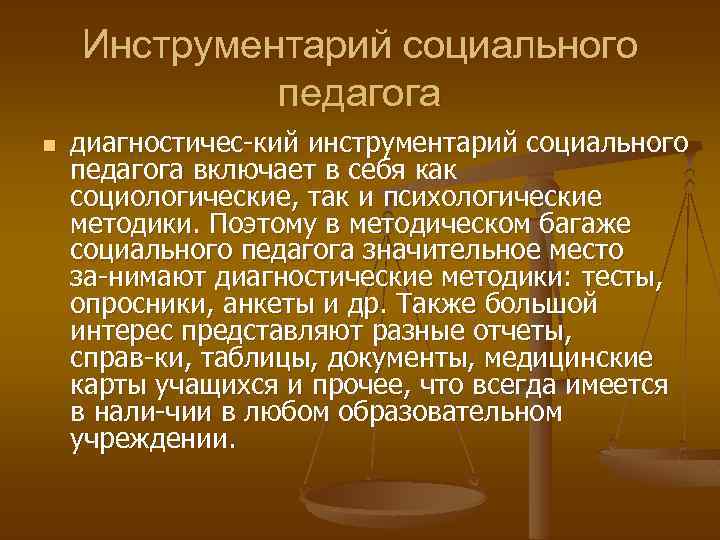 Инструментарий социального педагога

диагностичес-кий инструментарий социального педагога включает в себя как социологические, так и психологические методики. Поэтому в методическом багаже социального педагога значительное место за-нимают диагностические методики: тесты, опросники, анкеты и др. Также большой интерес представляют разные отчеты, справ-ки, таблицы, документы, медицинские карты учащихся и прочее, что всегда имеется в нали-чии в любом образовательном учреждении.